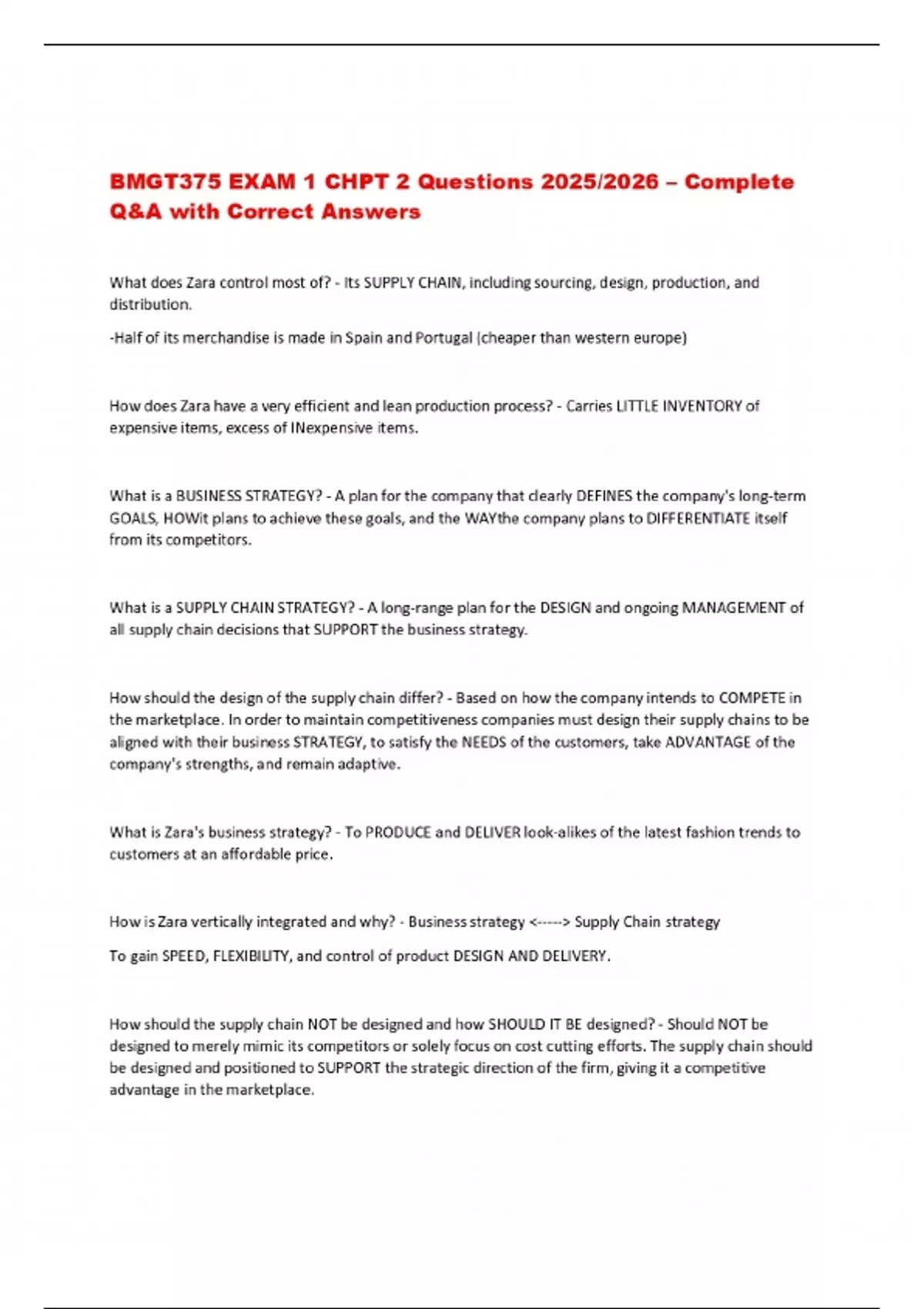 BMGT375 EXAM 1 CHPT 2 Questions 2025/2026 – Complete Q&A with Correct Answers

What does Zara control most of? - Its SUPPLY CHAIN, including sourcing, design, production, and distribution.

-Half of its merchandise is made in Spain and Portugal (cheaper than western europe)

How does Zara have a very efficient and lean production process? - Carries LITTLE INVENTORY of expensive items, excess of INexpensive items.

What is a BUSINESS STRATEGY? - A plan for the company that clearly DEFINES the company's long-term GOALS, HOWit plans to achieve these goals, and the WAYthe company plans to DIFFERENTIATE itself from its competitors.

What is a SUPPLY CHAIN STRATEGY? - A long-range plan for the DESIGN and ongoing MANAGEMENT of all supply chain decisions that SUPPORT the business strategy.

How should the design of the supply chain differ? - Based on how the company intends to COMPETE in the marketplace. In order to maintain competitiveness companies must design their supply chains to be aligned with their business STRATEGY, to satisfy the NEEDS of the customers, take ADVANTAGE of the company's strengths, and remain adaptive.

What is Zara's business strategy? - To PRODUCE and DELIVER look-alikes of the latest fashion trends to customers at an affordable price.

How is Zara vertically integrated and why? - Business strategy <-----> Supply Chain strategy

To gain SPEED, FLEXIBILITY, and control of product DESIGN AND DELIVERY.

How should the supply chain NOT be designed and how SHOULD IT BE designed? - Should NOT be designed to merely mimic its competitors or solely focus on cost cutting efforts. The supply chain should be designed and positioned to SUPPORT the strategic direction of the firm, giving it a competitive advantage in the marketplace.